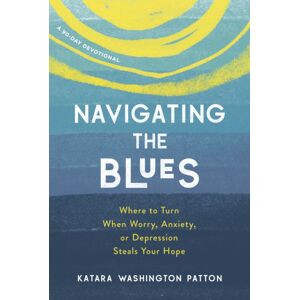 A 90-DAY DEVOTIONAL

NAVIGATING THE BLUES

Where to Turn When Worry, Anxiety, or Depression Steals Your Hope

KATARA WASHINGTON PATTON